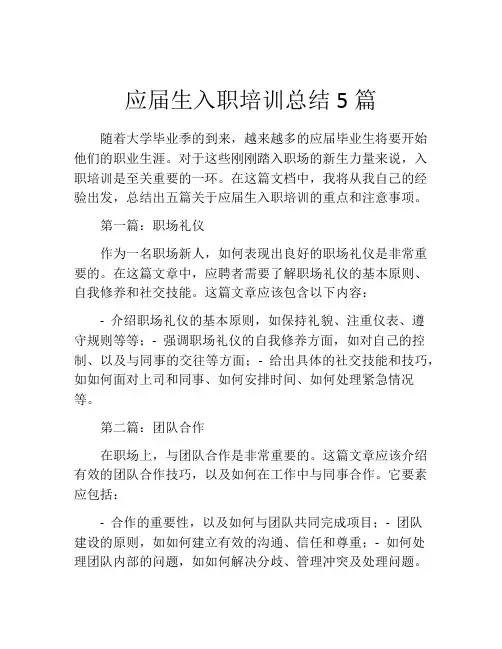 应届生入职培训总结 5 篇

随着大学毕业季的到来，越来越多的应届毕业生将要开始他们的职业生涯。对于这些刚刚踏入职场的新生力量来说，入职培训是至关重要的一环。在这篇文档中，我将从我自己的经验出发，总结出五篇关于应届生入职培训的重点和注意事项。

第一篇：职场礼仪

作为一名职场新人，如何表现出良好的职场礼仪是非常重要的。在这篇文章中，应聘者需要了解职场礼仪的基本原则、自我修养和社交技能。这篇文章应该包含以下内容：

- 介绍职场礼仪的基本原则，如保持礼貌、注重仪表、遵守规则等等；- 强调职场礼仪的自我修养方面，如对自己的控制、以及与同事的交往等方面；- 给出具体的社交技能和技巧，如如何面对上司和同事、如何安排时间、如何处理紧急情况等。

第二篇：团队合作

在职场上，与团队合作是非常重要的。这篇文章应该介绍有效的团队合作技巧，以及如何在工作中与同事合作。它要素应包括：

- 合作的重要性，以及如何与团队共同完成项目；- 团队建设的原则，如如何建立有效的沟通、信任和尊重；- 如何处理团队内部的问题，如如何解决分歧、管理冲突及处理问题。